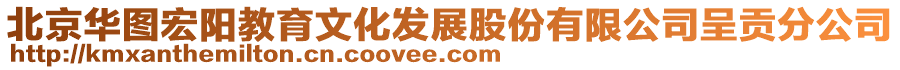 北京华图宏阳教育文化发展股份有限公司呈贡分公司
http://kmxanthemilton.cn.coovee.com